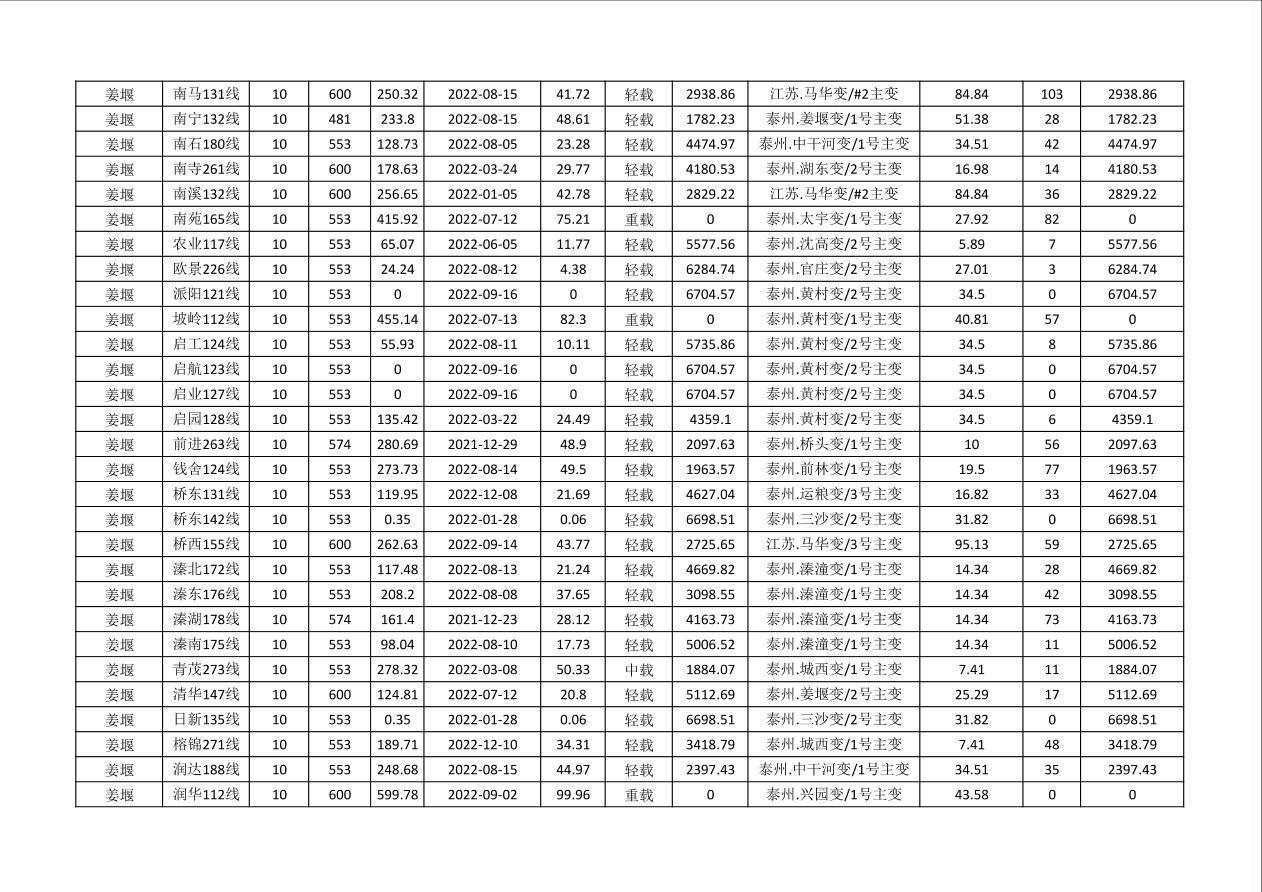 | 姜堰 | 南马131线 | 10 | 600 | 250.32 | 2022-08-15 | 41.72 | 轻载 | 2938.86 | 江苏.马华变/#2主变 | 84.84 | 103 | 2938.86 |
|---|---|---|---|---|---|---|---|---|---|---|---|---|
| 姜堰 | 南宁132线 | 10 | 481 | 233.8 | 2022-08-15 | 48.61 | 轻载 | 1782.23 | 泰州.姜堰变/1号主变 | 51.38 | 28 | 1782.23 |
| 姜堰 | 南石180线 | 10 | 553 | 128.73 | 2022-08-05 | 23.28 | 轻载 | 4474.97 | 泰州.中干河变/1号主变 | 34.51 | 42 | 4474.97 |
| 姜堰 | 南寺261线 | 10 | 600 | 178.63 | 2022-03-24 | 29.77 | 轻载 | 4180.53 | 泰州.湖东变/2号主变 | 16.98 | 14 | 4180.53 |
| 姜堰 | 南溪132线 | 10 | 600 | 256.65 | 2022-01-05 | 42.78 | 轻载 | 2829.22 | 江苏.马华变/#2主变 | 84.84 | 36 | 2829.22 |
| 姜堰 | 南苑165线 | 10 | 553 | 415.92 | 2022-07-12 | 75.21 | 重载 | 0 | 泰州.太宇变/1号主变 | 27.92 | 82 | 0 |
| 姜堰 | 农业117线 | 10 | 553 | 65.07 | 2022-06-05 | 11.77 | 轻载 | 5577.56 | 泰州.沈高变/2号主变 | 5.89 | 7 | 5577.56 |
| 姜堰 | 欧景226线 | 10 | 553 | 24.24 | 2022-08-12 | 4.38 | 轻载 | 6284.74 | 泰州.官庄变/2号主变 | 27.01 | 3 | 6284.74 |
| 姜堰 | 派阳121线 | 10 | 553 | 0 | 2022-09-16 | 0 | 轻载 | 6704.57 | 泰州.黄村变/2号主变 | 34.5 | 0 | 6704.57 |
| 姜堰 | 坡岭112线 | 10 | 553 | 455.14 | 2022-07-13 | 82.3 | 重载 | 0 | 泰州.黄村变/1号主变 | 40.81 | 57 | 0 |
| 姜堰 | 启工124线 | 10 | 553 | 55.93 | 2022-08-11 | 10.11 | 轻载 | 5735.86 | 泰州.黄村变/2号主变 | 34.5 | 8 | 5735.86 |
| 姜堰 | 启航123线 | 10 | 553 | 0 | 2022-09-16 | 0 | 轻载 | 6704.57 | 泰州.黄村变/2号主变 | 34.5 | 0 | 6704.57 |
| 姜堰 | 启业127线 | 10 | 553 | 0 | 2022-09-16 | 0 | 轻载 | 6704.57 | 泰州.黄村变/2号主变 | 34.5 | 0 | 6704.57 |
| 姜堰 | 启园128线 | 10 | 553 | 135.42 | 2022-03-22 | 24.49 | 轻载 | 4359.1 | 泰州.黄村变/2号主变 | 34.5 | 6 | 4359.1 |
| 姜堰 | 前进263线 | 10 | 574 | 280.69 | 2021-12-29 | 48.9 | 轻载 | 2097.63 | 泰州.桥头变/1号主变 | 10 | 56 | 2097.63 |
| 姜堰 | 钱舍124线 | 10 | 553 | 273.73 | 2022-08-14 | 49.5 | 轻载 | 1963.57 | 泰州.前林变/1号主变 | 19.5 | 77 | 1963.57 |
| 姜堰 | 桥东131线 | 10 | 553 | 119.95 | 2022-12-08 | 21.69 | 轻载 | 4627.04 | 泰州.运粮变/3号主变 | 16.82 | 33 | 4627.04 |
| 姜堰 | 桥东142线 | 10 | 553 | 0.35 | 2022-01-28 | 0.06 | 轻载 | 6698.51 | 泰州.三沙变/2号主变 | 31.82 | 0 | 6698.51 |
| 姜堰 | 桥西155线 | 10 | 600 | 262.63 | 2022-09-14 | 43.77 | 轻载 | 2725.65 | 江苏.马华变/3号主变 | 95.13 | 59 | 2725.65 |
| 姜堰 | 溱北172线 | 10 | 553 | 117.48 | 2022-08-13 | 21.24 | 轻载 | 4669.82 | 泰州.溱潼变/1号主变 | 14.34 | 28 | 4669.82 |
| 姜堰 | 溱东176线 | 10 | 553 | 208.2 | 2022-08-08 | 37.65 | 轻载 | 3098.55 | 泰州.溱潼变/1号主变 | 14.34 | 42 | 3098.55 |
| 姜堰 | 溱湖178线 | 10 | 574 | 161.4 | 2021-12-23 | 28.12 | 轻载 | 4163.73 | 泰州.溱潼变/1号主变 | 14.34 | 73 | 4163.73 |
| 姜堰 | 溱南175线 | 10 | 553 | 98.04 | 2022-08-10 | 17.73 | 轻载 | 5006.52 | 泰州.溱潼变/1号主变 | 14.34 | 11 | 5006.52 |
| 姜堰 | 青茂273线 | 10 | 553 | 278.32 | 2022-03-08 | 50.33 | 中载 | 1884.07 | 泰州.城西变/1号主变 | 7.41 | 11 | 1884.07 |
| 姜堰 | 清华147线 | 10 | 600 | 124.81 | 2022-07-12 | 20.8 | 轻载 | 5112.69 | 泰州.姜堰变/2号主变 | 25.29 | 17 | 5112.69 |
| 姜堰 | 日新135线 | 10 | 553 | 0.35 | 2022-01-28 | 0.06 | 轻载 | 6698.51 | 泰州.三沙变/2号主变 | 31.82 | 0 | 6698.51 |
| 姜堰 | 榕锦271线 | 10 | 553 | 189.71 | 2022-12-10 | 34.31 | 轻载 | 3418.79 | 泰州.城西变/1号主变 | 7.41 | 48 | 3418.79 |
| 姜堰 | 润达188线 | 10 | 553 | 248.68 | 2022-08-15 | 44.97 | 轻载 | 2397.43 | 泰州.中干河变/1号主变 | 34.51 | 35 | 2397.43 |
| 姜堰 | 润华112线 | 10 | 600 | 599.78 | 2022-09-02 | 99.96 | 重载 | 0 | 泰州.兴园变/1号主变 | 43.58 | 0 | 0 |